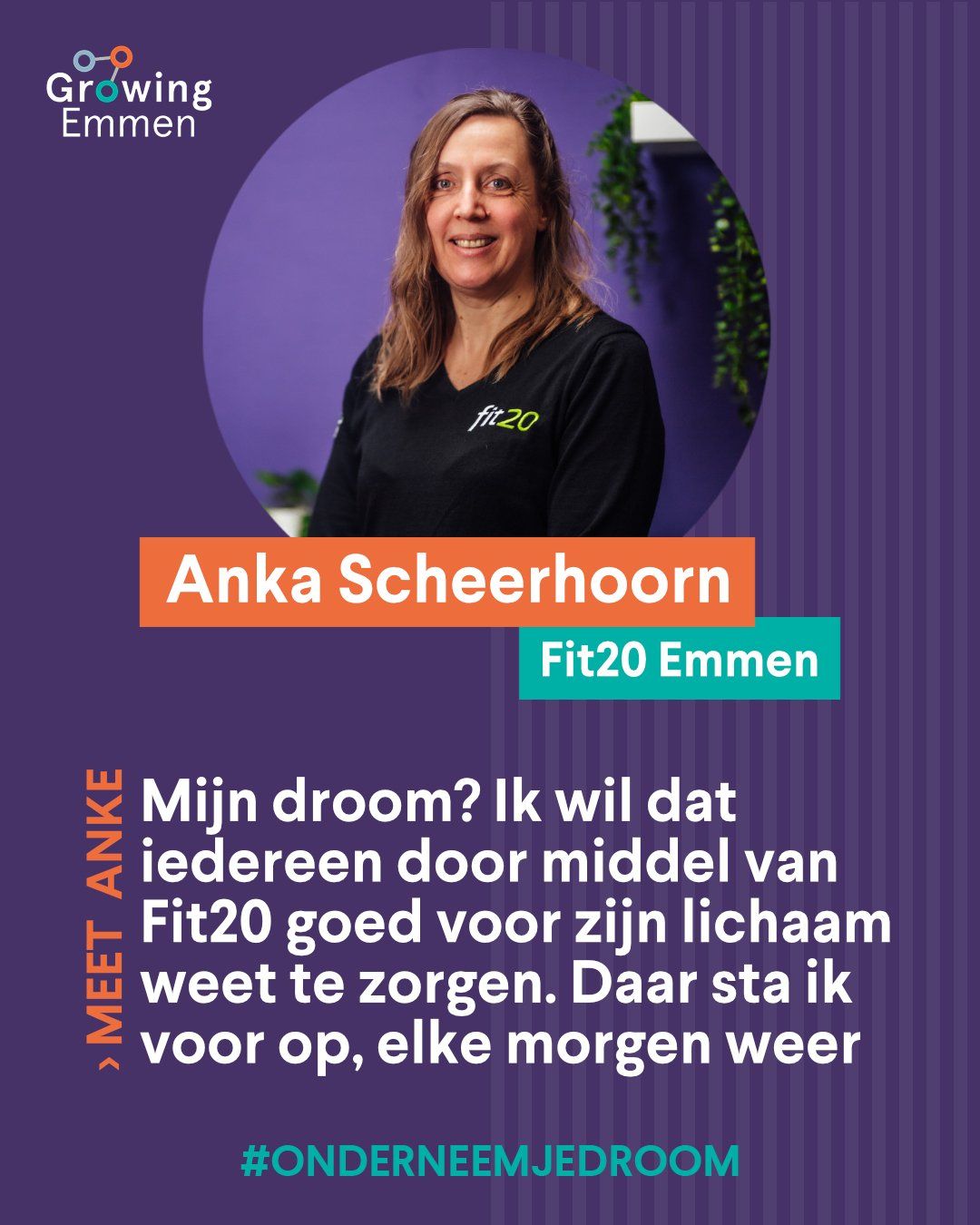 Growing
Emmen

fit20

Anka Scheerhoorn

Fit20 Emmen

› MEET ANKE

Mijn droom? Ik wil dat iedereen door middel van Fit20 goed voor zijn lichaam weet te zorgen. Daar sta ik voor op, elke morgen weer

#ONDERNEEMJEDROOM